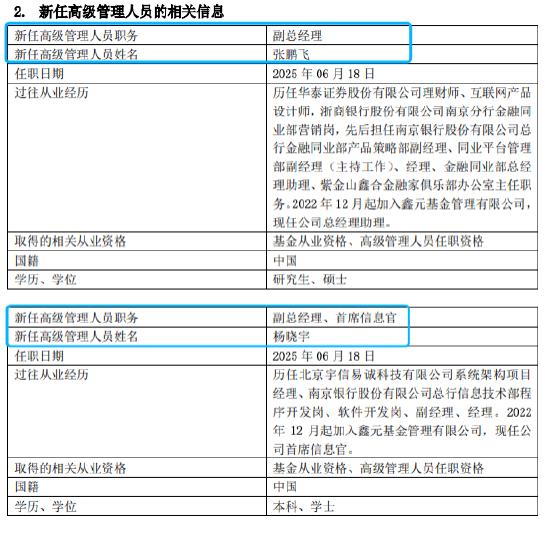 2. 新任高级管理人员的相关信息

| 新任高级管理人员职务 | 副总经理 |
|---|---|
| 新任高级管理人员姓名 | 张鹏飞 |
| 任职日期 | 2025 年 06 月 18 日 |
| 过往从业经历 | 历任华泰证券股份有限公司理财师、互联网产品设计师，浙商银行股份有限公司南京分行金融同业部营销岗，先后担任南京银行股份有限公司总行金融同业部产品策略部副经理、同业平台管理部副经理（主持工作）、经理、金融同业部总经理助理、紫金山鑫合金融家俱乐部办公室主任职务。2022 年 12 月起加入鑫元基金管理有限公司，现任公司总经理助理。 |
| 取得的相关从业资格 | 基金从业资格、高级管理人员任职资格 |
| 国籍 | 中国 |
| 学历、学位 | 研究生、硕士 |

| 新任高级管理人员职务 | 副总经理、首席信息官 |
|---|---|
| 新任高级管理人员姓名 | 杨晓宇 |
| 任职日期 | 2025 年 06 月 18 日 |
| 过往从业经历 | 历任北京宇信易诚科技有限公司系统架构项目经理、南京银行股份有限公司总行信息技术部程序开发岗、软件开发岗、副经理、经理。2022 年 12 月起加入鑫元基金管理有限公司，现任公司首席信息官。 |
| 取得的相关从业资格 | 基金从业资格、高级管理人员任职资格 |
| 国籍 | 中国 |
| 学历、学位 | 本科、学士 |